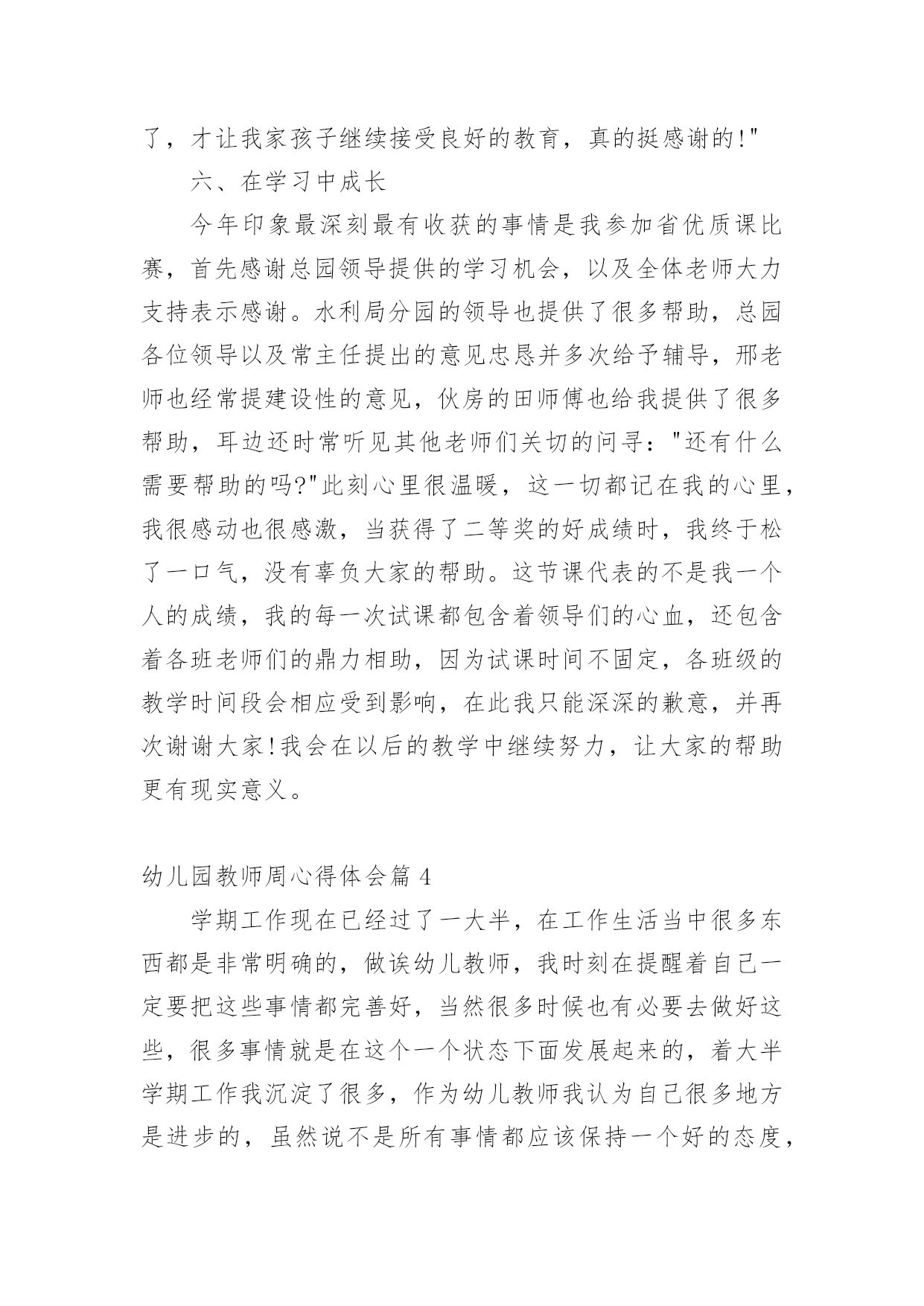 了，才让我家孩子继续接受良好的教育，真的挺感谢的!"

六、在学习中成长

今年印象最深刻最有收获的事情是我参加省优质课比赛，首先感谢总园领导提供的学习机会，以及全体老师大力支持表示感谢。水利局分园的领导也提供了很多帮助，总园各位领导以及常主任提出的意见忠恳并多次给予辅导，邢老师也经常提建设性的意见，伙房的田师傅也给我提供了很多帮助，耳边还时常听见其他老师们关切的问寻："还有什么需要帮助的吗?"此刻心里很温暖，这一切都记在我的心里，我很感动也很感激，当获得了二等奖的好成绩时，我终于松了一口气，没有辜负大家的帮助。这节课代表的不是我一个人的成绩，我的每一次试课都包含着领导们的心血，还包含着各班老师们的鼎力相助，因为试课时间不固定，各班级的教学时间段会相应受到影响，在此我只能深深的歉意，并再次谢谢大家!我会在以后的教学中继续努力，让大家的帮助更有现实意义。

幼儿园教师周心得体会篇 4

学期工作现在已经过了一大半，在工作生活当中很多东西都是非常明确的，做诶幼儿教师，我时刻在提醒着自己一定要把这些事情都完善好，当然很多时候也有必要去做好这些，很多事情就是在这个一个状态下面发展起来的，着大半学期工作我沉淀了很多，作为幼儿教师我认为自己很多地方是进步的，虽然说不是所有事情都应该保持一个好的态度，